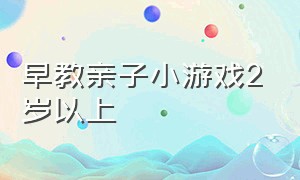 早教亲子小游戏2岁以上